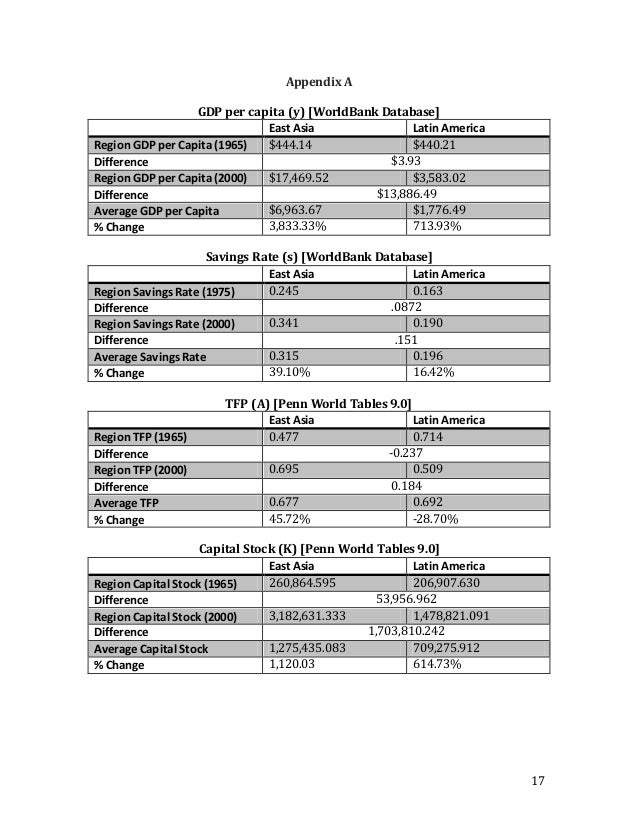 Appendix A

GDP per capita (y) [WorldBank Database]

| | East Asia | Latin America |
|---|---|---|
| Region GDP per Capita (1965) | \$444.14 | \$440.21 |
| Difference | \$3.93 | |
| Region GDP per Capita (2000) | \$17,469.52 | \$3,583.02 |
| Difference | \$13,886.49 | |
| Average GDP per Capita | \$6,963.67 | \$1,776.49 |
| % Change | 3,833.33% | 713.93% |

Savings Rate (s) [WorldBank Database]

| | East Asia | Latin America |
|---|---|---|
| Region Savings Rate (1975) | 0.245 | 0.163 |
| Difference | .0872 | |
| Region Savings Rate (2000) | 0.341 | 0.190 |
| Difference | .151 | |
| Average Savings Rate | 0.315 | 0.196 |
| % Change | 39.10% | 16.42% |

TFP (A) [Penn World Tables 9.0]

| | East Asia | Latin America |
|---|---|---|
| Region TFP (1965) | 0.477 | 0.714 |
| Difference | -0.237 | |
| Region TFP (2000) | 0.695 | 0.509 |
| Difference | 0.184 | |
| Average TFP | 0.677 | 0.692 |
| % Change | 45.72% | -28.70% |

Capital Stock (K) [Penn World Tables 9.0]

| | East Asia | Latin America |
|---|---|---|
| Region Capital Stock (1965) | 260,864.595 | 206,907.630 |
| Difference | 53,956.962 | |
| Region Capital Stock (2000) | 3,182,631.333 | 1,478,821.091 |
| Difference | 1,703,810.242 | |
| Average Capital Stock | 1,275,435.083 | 709,275.912 |
| % Change | 1,120.03 | 614.73% |

17